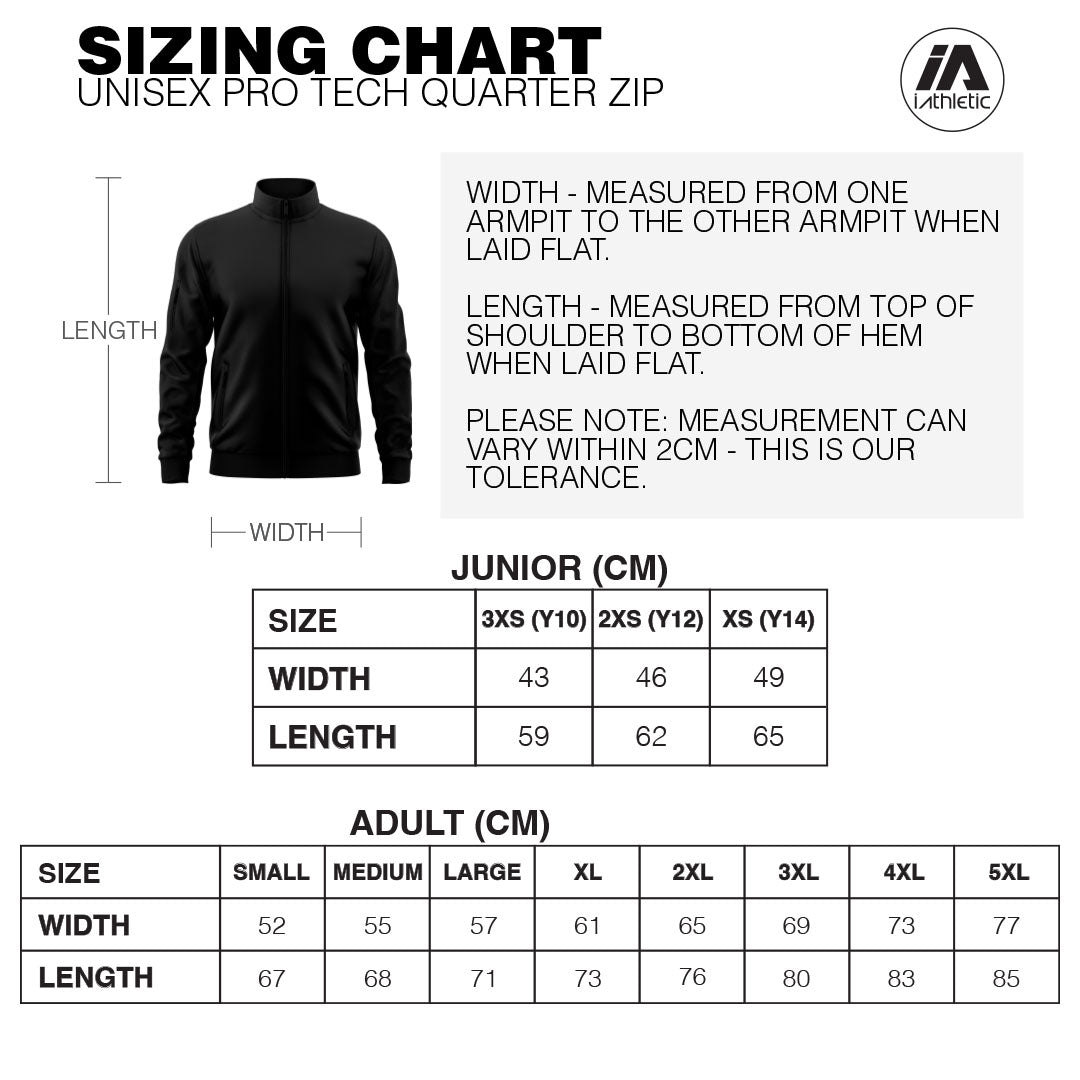 SIZING CHART
UNISEX PRO TECH QUARTER ZIP

iA
iAthletic

LENGTH

WIDTH

WIDTH - MEASURED FROM ONE ARMPIT TO THE OTHER ARMPIT WHEN LAID FLAT.

LENGTH - MEASURED FROM TOP OF SHOULDER TO BOTTOM OF HEM WHEN LAID FLAT.

PLEASE NOTE: MEASUREMENT CAN VARY WITHIN 2CM - THIS IS OUR TOLERANCE.

JUNIOR (CM)

| SIZE | 3XS (Y10) | 2XS (Y12) | XS (Y14) |
|---|---|---|---|
| WIDTH | 43 | 46 | 49 |
| LENGTH | 59 | 62 | 65 |

ADULT (CM)

| SIZE | SMALL | MEDIUM | LARGE | XL | 2XL | 3XL | 4XL | 5XL |
|---|---|---|---|---|---|---|---|---|
| WIDTH | 52 | 55 | 57 | 61 | 65 | 69 | 73 | 77 |
| LENGTH | 67 | 68 | 71 | 73 | 76 | 80 | 83 | 85 |